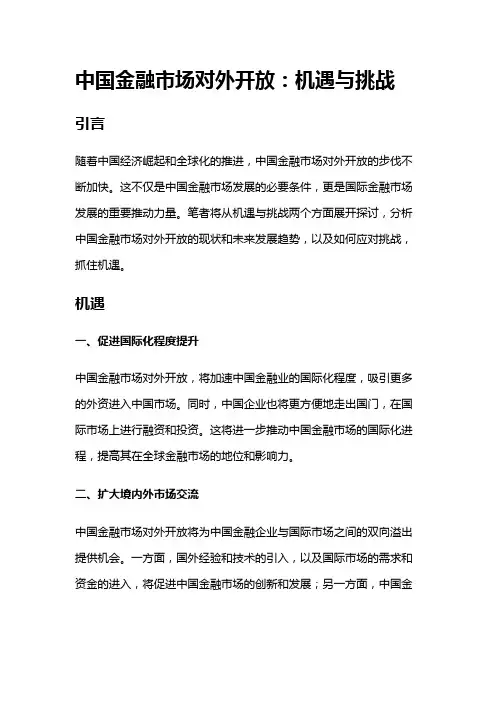 中国金融市场对外开放：机遇与挑战

引言

随着中国经济崛起和全球化的推进，中国金融市场对外开放的步伐不断加快。这不仅是中国金融市场发展的必要条件，更是国际金融市场发展的重要推动力量。笔者将从机遇与挑战两个方面展开探讨，分析中国金融市场对外开放的现状和未来发展趋势，以及如何应对挑战，抓住机遇。

机遇

一、促进国际化程度提升

中国金融市场对外开放，将加速中国金融业的国际化程度，吸引更多的外资进入中国市场。同时，中国企业也将更方便地走出国门，在国际市场上进行融资和投资。这将进一步推动中国金融市场的国际化进程，提高其在全球金融市场的地位和影响力。

二、扩大境内外市场交流

中国金融市场对外开放将为中国金融企业与国际市场之间的双向溢出提供机会。一方面，国外经验和技术的引入，以及国际市场的需求和资金的进入，将促进中国金融市场的创新和发展；另一方面，中国金